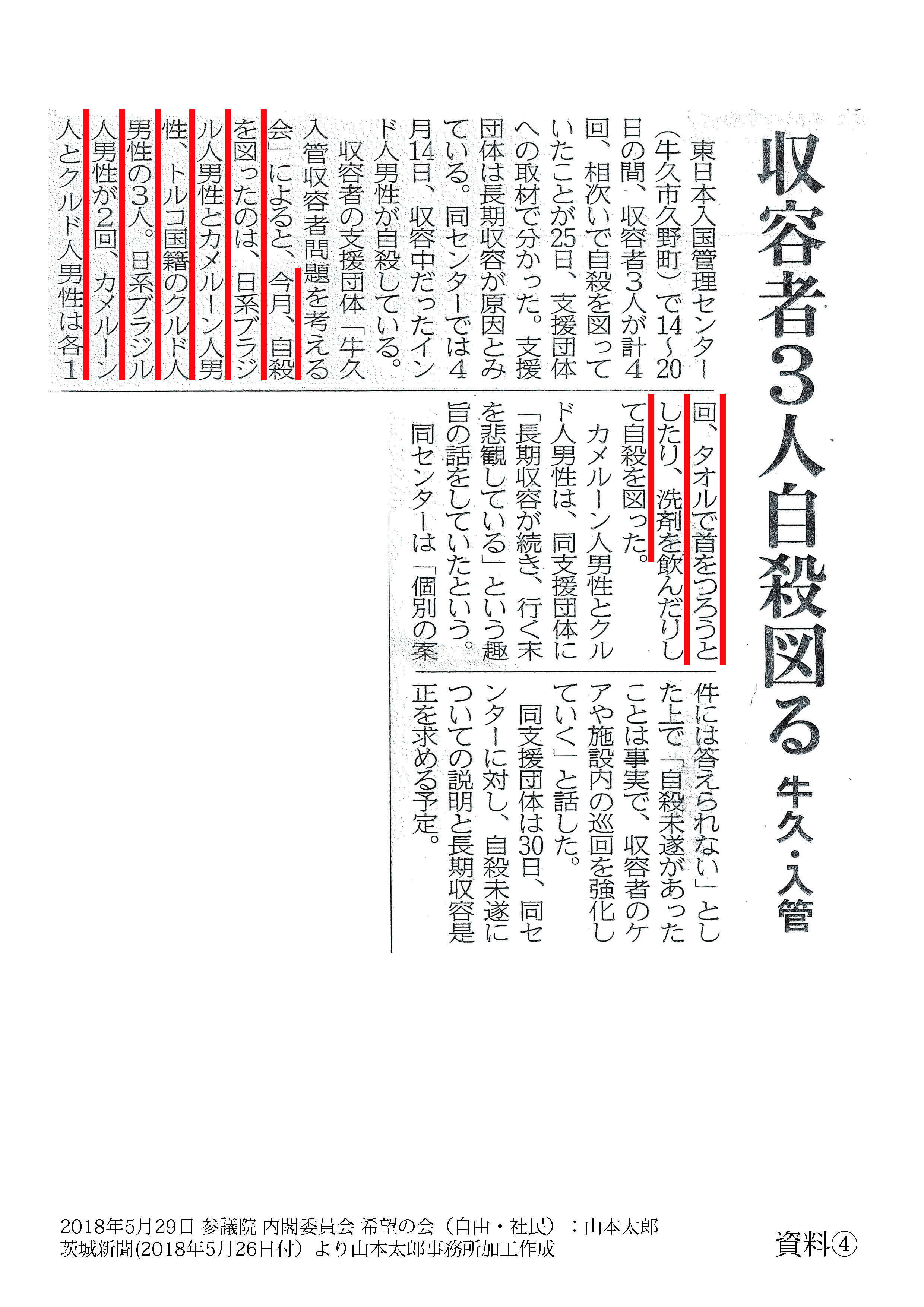 収容者3人自殺図る
牛久・入管

東日本入国管理センター(牛久市久野町)で14~20日の間、収容者3人が計4回、相次いで自殺を図っていたことが25日、支援団体への取材で分かった。支援団体は長期収容が原因とみている。同センターでは4月14日、収容中だったインド人男性が自殺している。

収容者の支援団体「牛久入管収容者問題を考える会」によると、今月、自殺を図ったのは、日系ブラジル人男性とカメルーン人男性、トルコ国籍のクルド人男性の3人。日系ブラジル人男性が2回、カメルーン人とクルド人男性は各1回、タオルで首をつろうとしたり、洗剤を飲んだりして自殺を図った。

カメルーン人男性とクルド人男性は、同支援団体に「長期収容が続き、行く末を悲観している」という趣旨の話をしていたという。

同センターは「個別の案件には答えられない」とした上で「自殺未遂があったことは事実で、収容者のケアや施設内の巡回を強化していく」と話した。

同支援団体は30日、同センターに対し、自殺未遂についての説明と長期収容是正を求める予定。

2018年5月29日 参議院 内閣委員会 希望の会(自由・社民):山本太郎
茨城新聞(2018年5月26日付)より山本太郎事務所加工作成

資料④